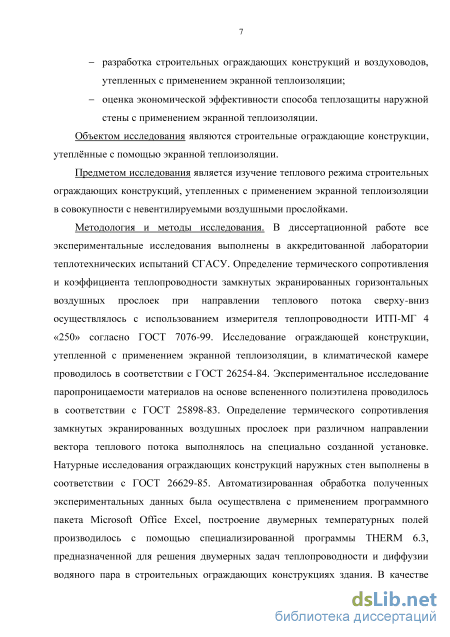 7

– разработка строительных ограждающих конструкций и воздуховодов, утепленных с применением экранной теплоизоляции;

– оценка экономической эффективности способа теплозащиты наружной стены с применением экранной теплоизоляции.

Объектом исследования являются строительные ограждающие конструкции, утеплённые с помощью экранной теплоизоляции.

Предметом исследования является изучение теплового режима строительных ограждающих конструкций, утепленных с применением экранной теплоизоляции в совокупности с невентилируемыми воздушными прослойками.

Методология и методы исследования. В диссертационной работе все экспериментальные исследования выполнены в аккредитованной лаборатории теплотехнических испытаний СГАСУ. Определение термического сопротивления и коэффициента теплопроводности замкнутых экранированных горизонтальных воздушных прослоек при направлении теплового потока сверху-вниз осуществлялось с использованием измерителя теплопроводности ИТП-МГ 4 «250» согласно ГОСТ 7076-99. Исследование ограждающей конструкции, утепленной с применением экранной теплоизоляции, в климатической камере проводилось в соответствии с ГОСТ 26254-84. Экспериментальное исследование паропроницаемости материалов на основе вспененного полиэтилена проводилось в соответствии с ГОСТ 25898-83. Определение термического сопротивления замкнутых экранированных воздушных прослоек при различном направлении вектора теплового потока выполнялось на специально созданной установке. Натурные исследования ограждающих конструкций наружных стен выполнены в соответствии с ГОСТ 26629-85. Автоматизированная обработка полученных экспериментальных данных была осуществлена с применением программного пакета Microsoft Office Excel, построение двумерных температурных полей производилось с помощью специализированной программы THERM 6.3, предназначенной для решения двумерных задач теплопроводности и диффузии водяного пара в строительных ограждающих конструкциях здания. В качестве

dsLib.net
библиотека диссертаций